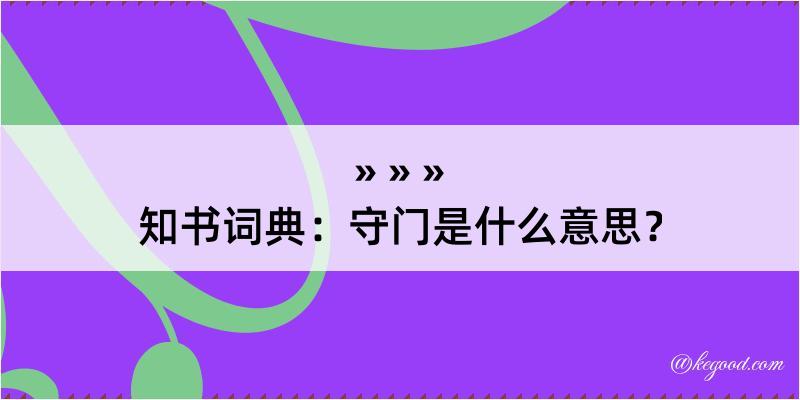 » » »
知书词典：守门是什么意思？

@kegood.com